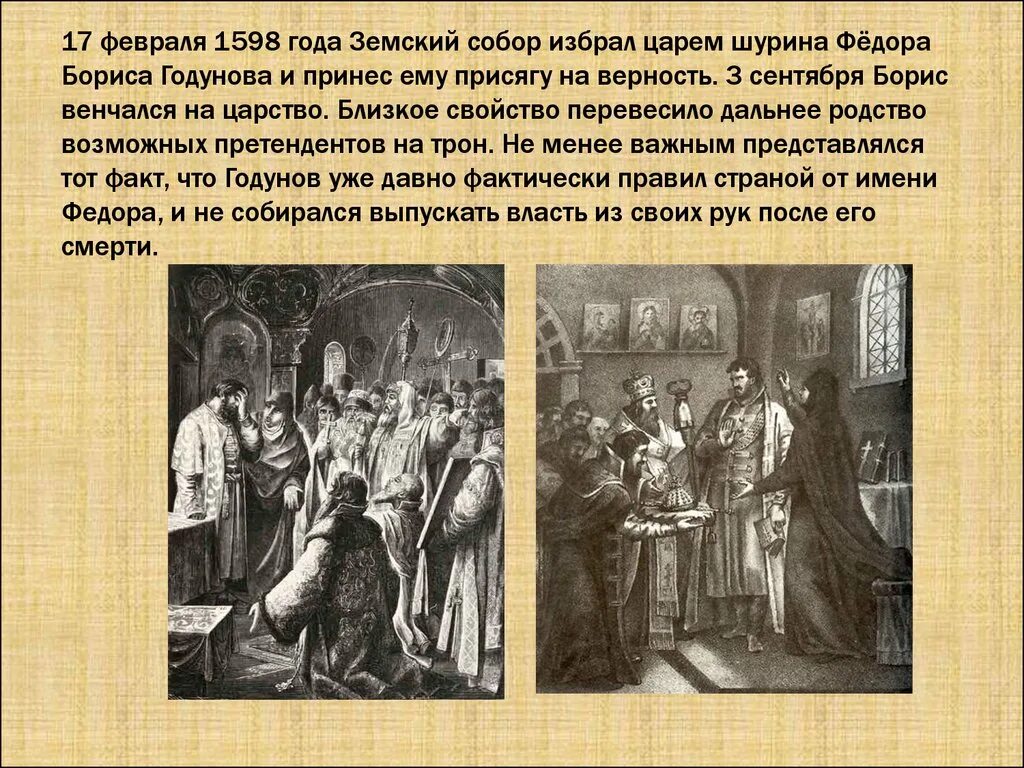 17 февраля 1598 года Земский собор избрал царем шурина Фёдора Бориса Годунова и принес ему присягу на верность. 3 сентября Борис венчался на царство. Близкое свойство перевесило дальнее родство возможных претендентов на трон. Не менее важным представлялся тот факт, что Годунов уже давно фактически правил страной от имени Федора, и не собирался выпускать власть из своих рук после его смерти.